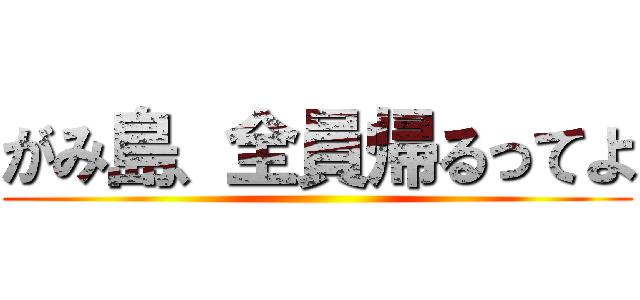 がみ島、全員帰るってよ